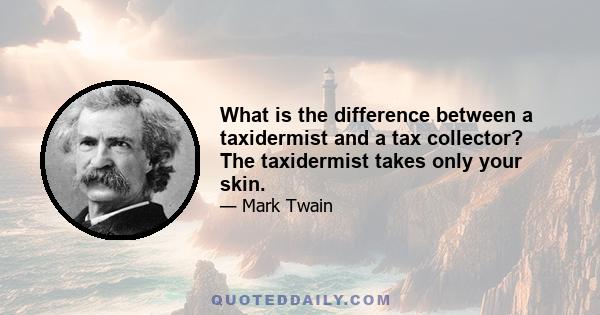 What is the difference between a taxidermist and a tax collector? The taxidermist takes only your skin.

— Mark Twain

QUOTEDDAILY.COM